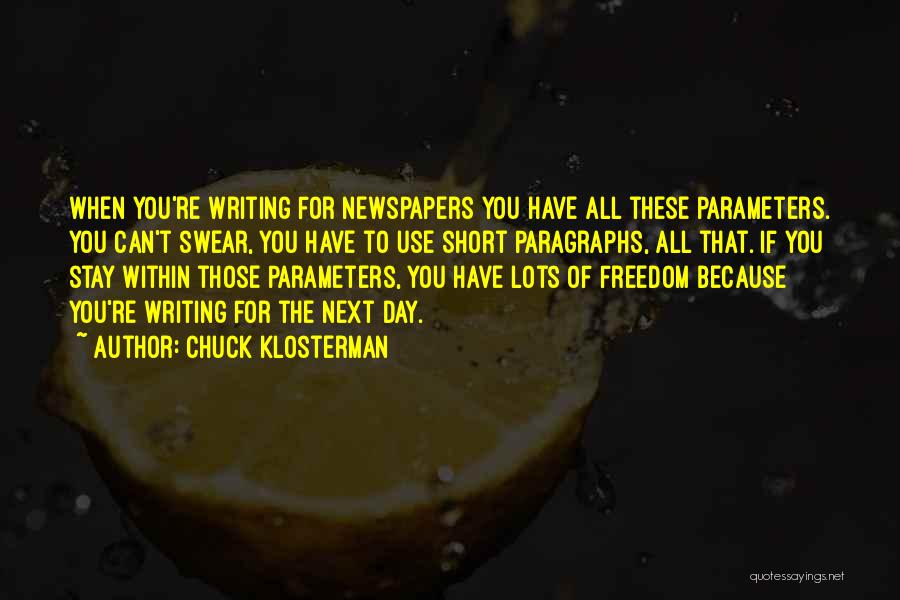 WHEN YOU'RE WRITING FOR NEWSPAPERS YOU HAVE ALL THESE PARAMETERS. YOU CAN'T SWEAR, YOU HAVE TO USE SHORT PARAGRAPHS, ALL THAT. IF YOU STAY WITHIN THOSE PARAMETERS, YOU HAVE LOTS OF FREEDOM BECAUSE YOU'RE WRITING FOR THE NEXT DAY.

~ AUTHOR: CHUCK KLOSTERMAN

quotessayings.net